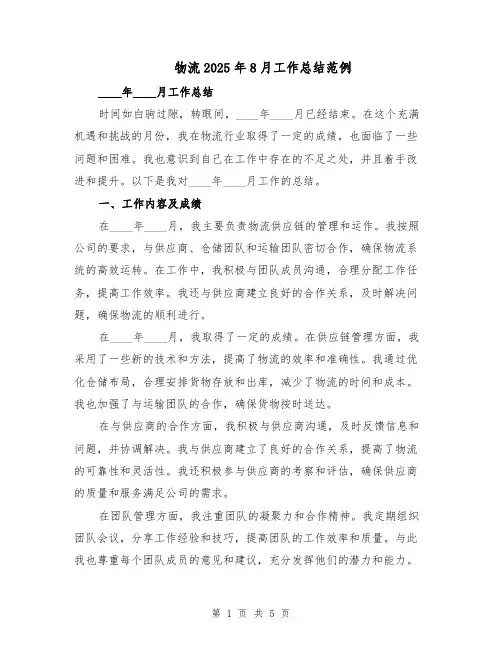 物流2025年8月工作总结范例

____年____月工作总结

时间如白驹过隙，转眼间，____年____月已经结束。在这个充满机遇和挑战的月份，我在物流行业取得了一定的成绩，也面临了一些问题和困难。我也意识到自己在工作中存在的不足之处，并且着手改进和提升。以下是我对____年____月工作的总结。

一、工作内容及成绩

在____年____月，我主要负责物流供应链的管理和运作。我按照公司的要求，与供应商、仓储团队和运输团队密切合作，确保物流系统的高效运转。在工作中，我积极与团队成员沟通，合理分配工作任务，提高工作效率。我还与供应商建立良好的合作关系，及时解决问题，确保物流的顺利进行。

在____年____月，我取得了一定的成绩。在供应链管理方面，我采用了一些新的技术和方法，提高了物流的效率和准确性。我通过优化仓储布局，合理安排货物存放和出库，减少了物流的时间和成本。我也加强了与运输团队的合作，确保货物按时送达。

在与供应商的合作方面，我积极与供应商沟通，及时反馈信息和问题，并协调解决。我与供应商建立了良好的合作关系，提高了物流的可靠性和灵活性。我还积极参与供应商的考察和评估，确保供应商的质量和服务满足公司的需求。

在团队管理方面，我注重团队的凝聚力和合作精神。我定期组织团队会议，分享工作经验和技巧，提高团队的工作效率和质量。与此我也尊重每个团队成员的意见和建议，充分发挥他们的潜力和能力。

第 1 页 共 5 页